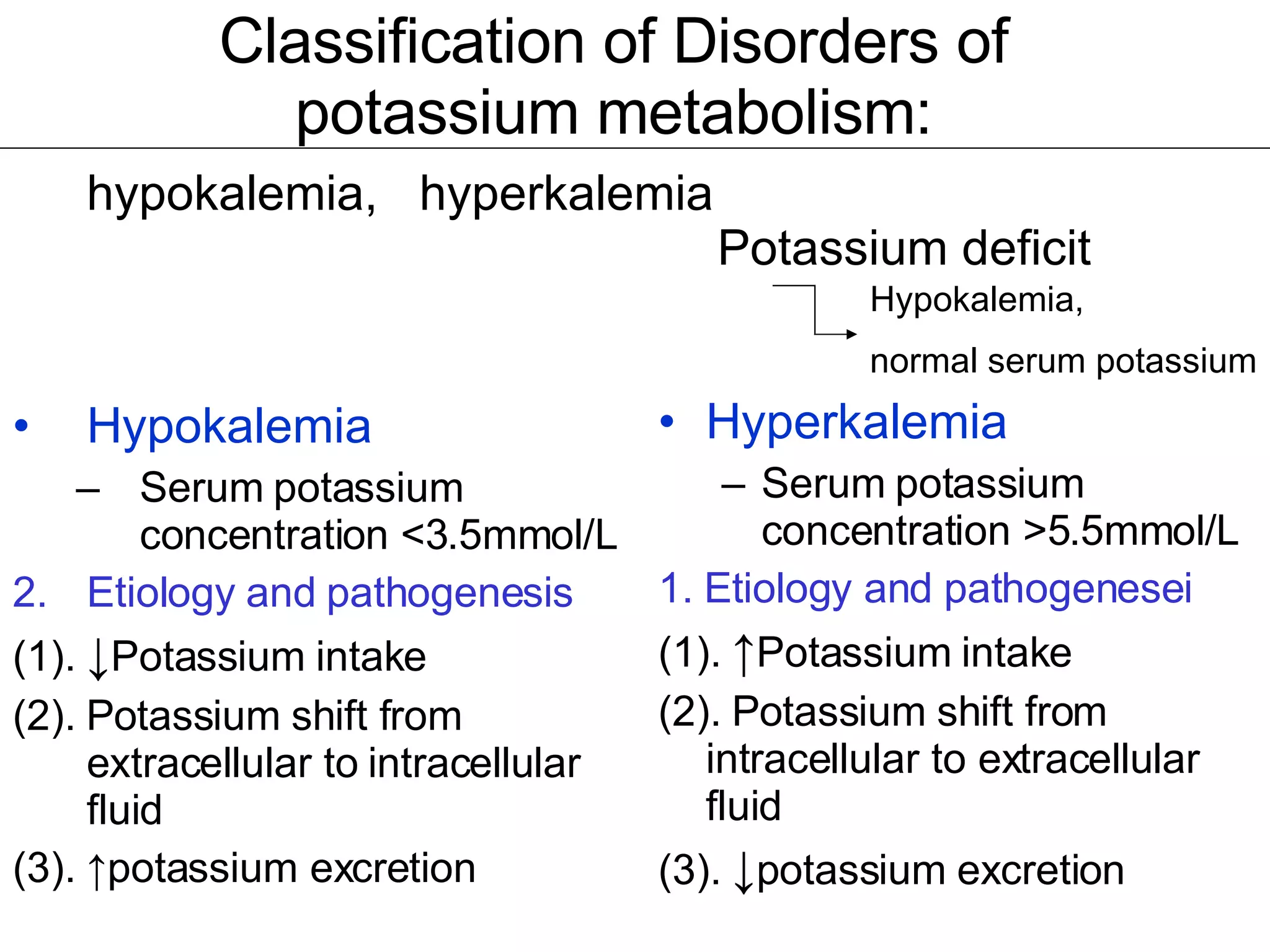 Classification of Disorders of potassium metabolism:

hypokalemia, hyperkalemia

Potassium deficit

Hypokalemia,

normal serum potassium

• Hypokalemia
– Serum potassium concentration <3.5mmol/L

2. Etiology and pathogenesis

(1). ↓Potassium intake

(2). Potassium shift from extracellular to intracellular fluid

(3). ↑potassium excretion

• Hyperkalemia
– Serum potassium concentration >5.5mmol/L

1. Etiology and pathogenesei

(1). ↑Potassium intake

(2). Potassium shift from intracellular to extracellular fluid

(3). ↓potassium excretion